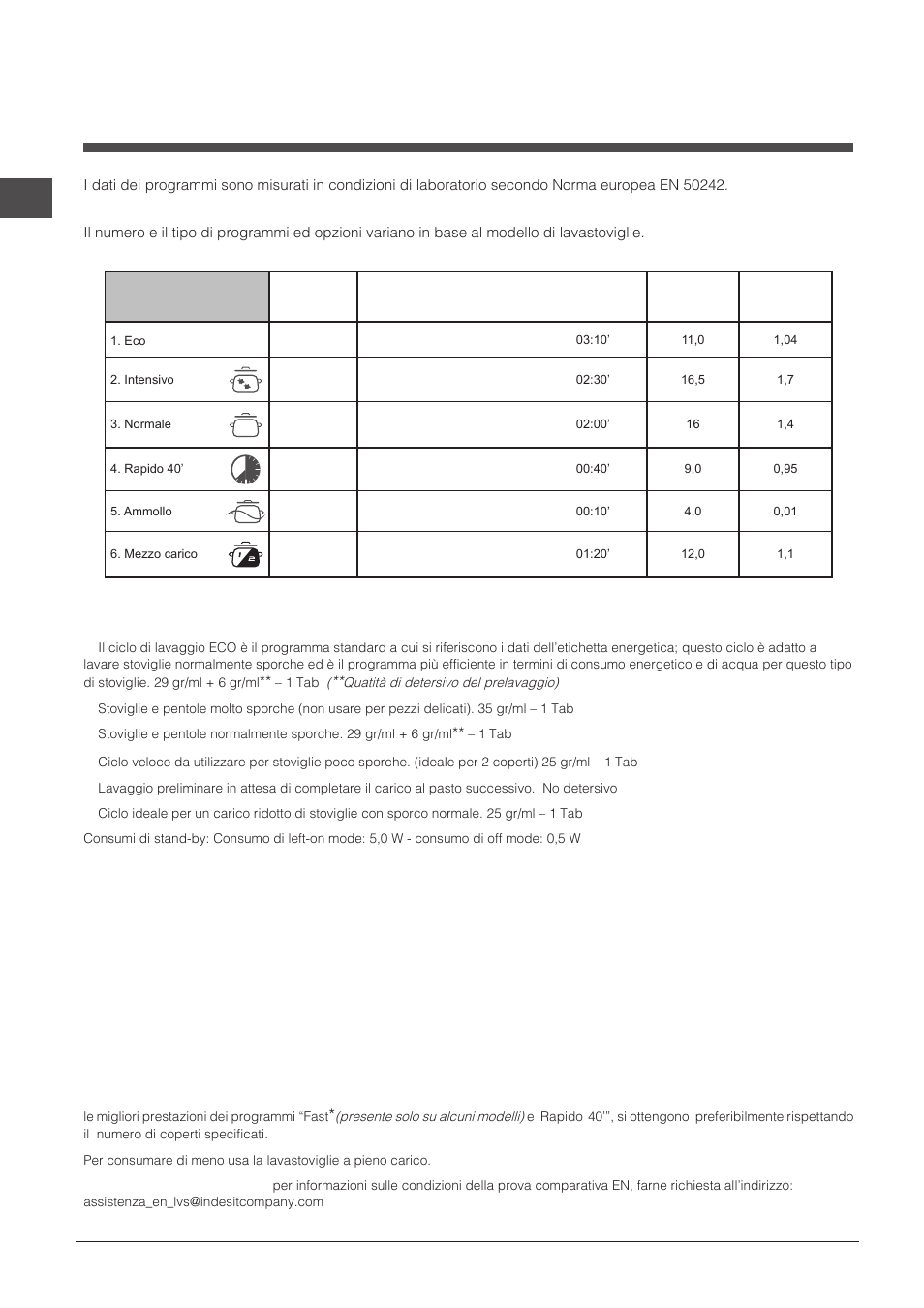 I dati dei programmi sono misurati in condizioni di laboratorio secondo Norma europea EN 50242.

Il numero e il tipo di programmi ed opzioni variano in base al modello di lavastoviglie.

| | | | | | |
|---|---|---|---|---|---|
| 1. Eco | | | 03:10' | 11,0 | 1,04 |
| 2. Intensivo | | | 02:30' | 16,5 | 1,7 |
| 3. Normale | | | 02:00' | 16 | 1,4 |
| 4. Rapido 40' | | | 00:40' | 9,0 | 0,95 |
| 5. Ammollo | | | 00:10' | 4,0 | 0,01 |
| 6. Mezzo carico | | | 01:20' | 12,0 | 1,1 |

Il ciclo di lavaggio ECO è il programma standard a cui si riferiscono i dati dell'etichetta energetica; questo ciclo è adatto a lavare stoviglie normalmente sporche ed è il programma più efficiente in termini di consumo energetico e di acqua per questo tipo di stoviglie. 29 gr/ml + 6 gr/ml** – 1 Tab (**Quatità di detersivo del prelavaggio)

Stoviglie e pentole molto sporche (non usare per pezzi delicati). 35 gr/ml – 1 Tab

Stoviglie e pentole normalmente sporche. 29 gr/ml + 6 gr/ml** – 1 Tab

Ciclo veloce da utilizzare per stoviglie poco sporche. (ideale per 2 coperti) 25 gr/ml – 1 Tab

Lavaggio preliminare in attesa di completare il carico al pasto successivo. No detersivo

Ciclo ideale per un carico ridotto di stoviglie con sporco normale. 25 gr/ml – 1 Tab

Consumi di stand-by: Consumo di left-on mode: 5,0 W - consumo di off mode: 0,5 W

le migliori prestazioni dei programmi "Fast*(presente solo su alcuni modelli) e Rapido 40'", si ottengono preferibilmente rispettando il numero di coperti specificati.

Per consumare di meno usa la lavastoviglie a pieno carico.

per informazioni sulle condizioni della prova comparativa EN, farne richiesta all'indirizzo: assistenza_en_lvs@indesitcompany.com